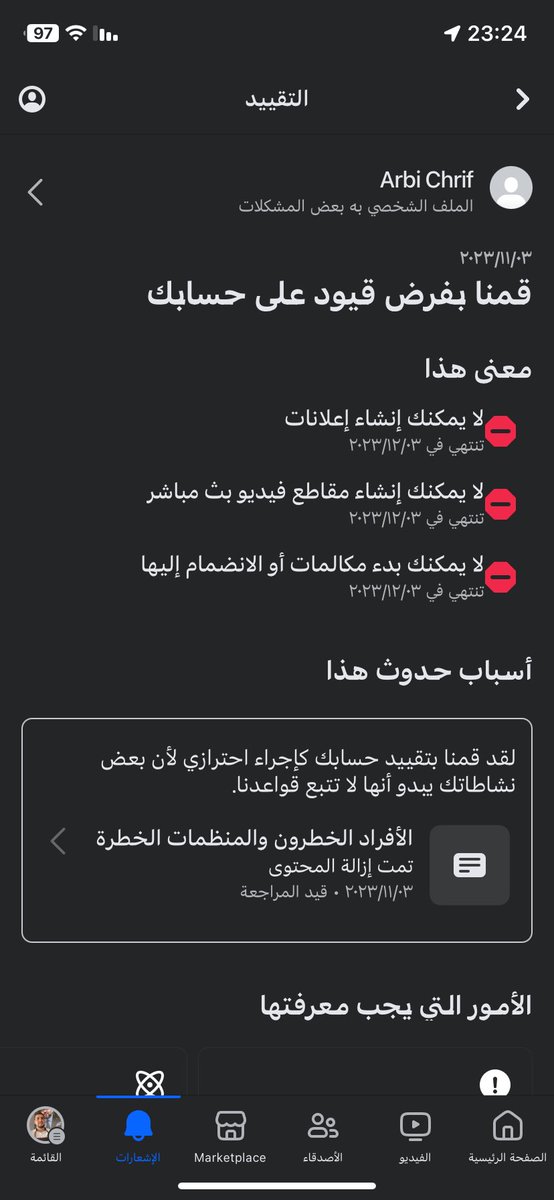 23:24
97

التقييد

Arbi Chrif
الملف الشخصي به بعض المشكلات

٢٠٢٣/١١/٠٣
قمنا بفرض قيود على حسابك

معنى هذا

لا يمكنك إنشاء إعلانات
تنتهي في ٢٠٢٣/١٢/٠٣

لا يمكنك إنشاء مقاطع فيديو بث مباشر
تنتهي في ٢٠٢٣/١٢/٠٣

لا يمكنك بدء مكالمات أو الانضمام إليها
تنتهي في ٢٠٢٣/١٢/٠٣

أسباب حدوث هذا

لقد قمنا بتقييد حسابك كإجراء احترازي لأن بعض نشاطاتك يبدو أنها لا تتبع قواعدنا.

الأفراد الخطرون والمنظمات الخطرة
تمت إزالة المحتوى
٢٠٢٣/١١/٠٣ • قيد المراجعة

الأمور التي يجب معرفتها

الصفحة الرئيسية
الفيديو
الأصدقاء
Marketplace
الإشعارات
القائمة